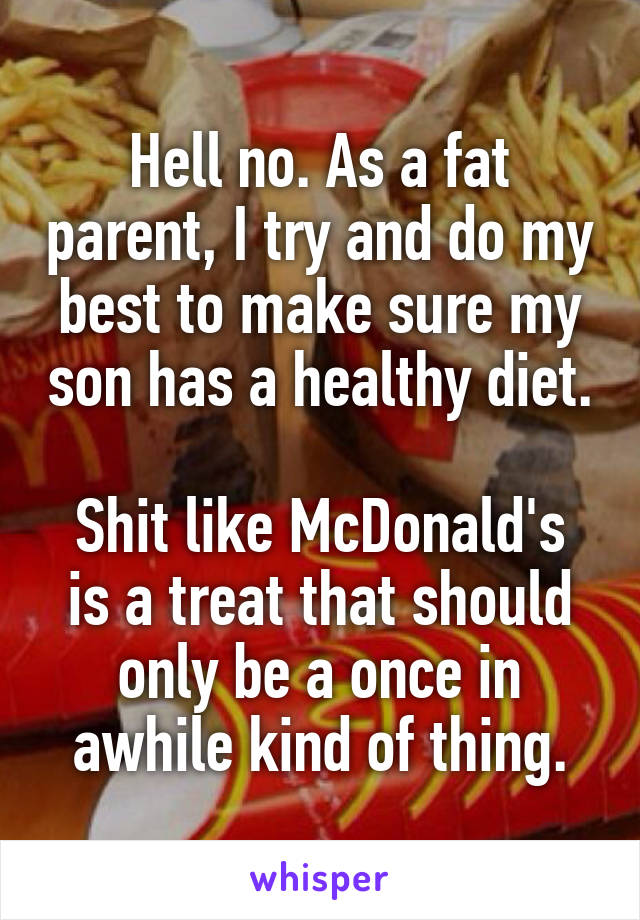 Hell no. As a fat parent, I try and do my best to make sure my son has a healthy diet.

Shit like McDonald's is a treat that should only be a once in awhile kind of thing.

whisper